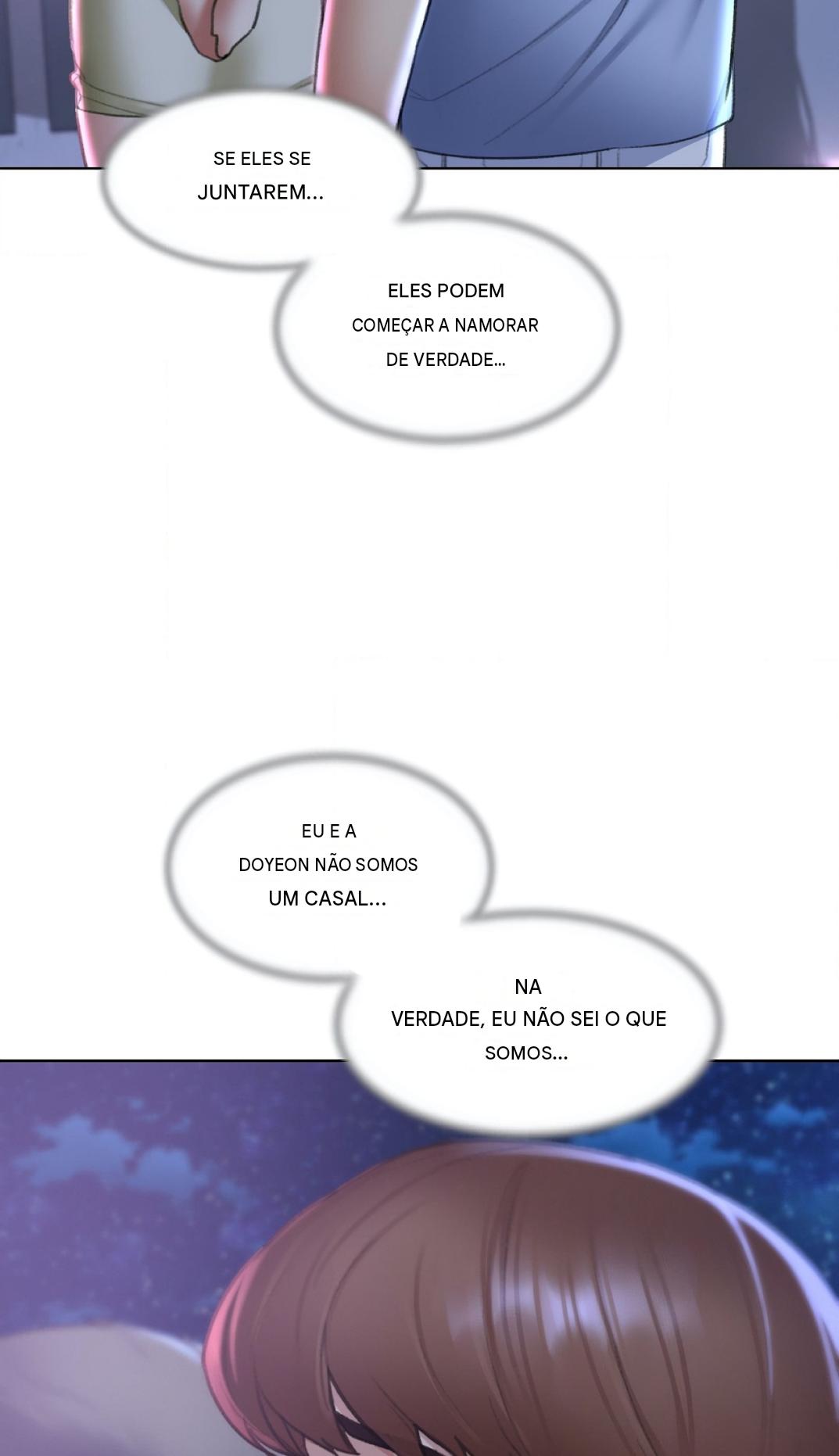 SE ELES SE JUNTAREM...

ELES PODEM COMEÇAR A NAMORAR DE VERDADE...

EU E A DOYEON NÃO SOMOS UM CASAL...

NA VERDADE, EU NÃO SEI O QUE SOMOS...